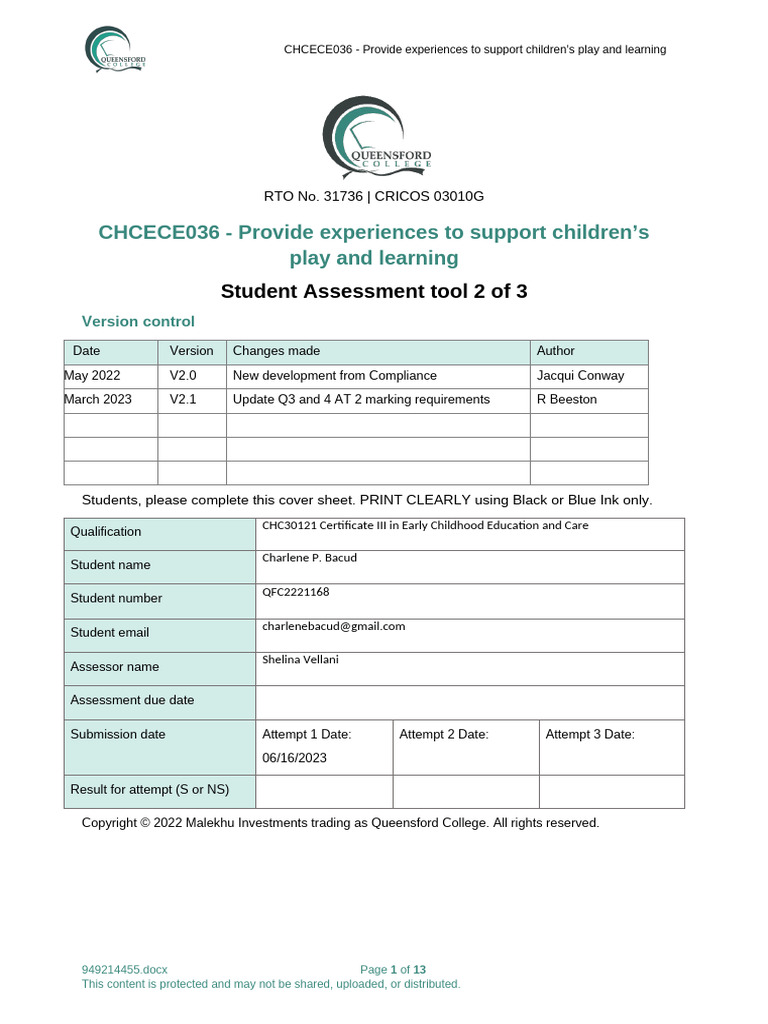 QUEENSFORD COLLEGE

CHCECE036 - Provide experiences to support children's play and learning

QUEENSFORD COLLEGE

RTO No. 31736 | CRICOS 03010G

CHCECE036 - Provide experiences to support children's play and learning

Student Assessment tool 2 of 3

Version control

| Date | Version | Changes made | Author |
|---|---|---|---|
| May 2022 | V2.0 | New development from Compliance | Jacqui Conway |
| March 2023 | V2.1 | Update Q3 and 4 AT 2 marking requirements | R Beeston |
| | | | |
| | | | |
| | | | |

Students, please complete this cover sheet. PRINT CLEARLY using Black or Blue Ink only.

| Qualification | CHC30121 Certificate III in Early Childhood Education and Care | | |
|---|---|---|---|
| Student name | Charlene P. Bacud | | |
| Student number | QFC2221168 | | |
| Student email | charlenebacud@gmail.com | | |
| Assessor name | Shelina Vellani | | |
| Assessment due date | | | |
| Submission date | Attempt 1 Date: 06/16/2023 | Attempt 2 Date: | Attempt 3 Date: |
| Result for attempt (S or NS) | | | |

Copyright © 2022 Malekhu Investments trading as Queensford College. All rights reserved.

949214455.docx Page 1 of 13
This content is protected and may not be shared, uploaded, or distributed.